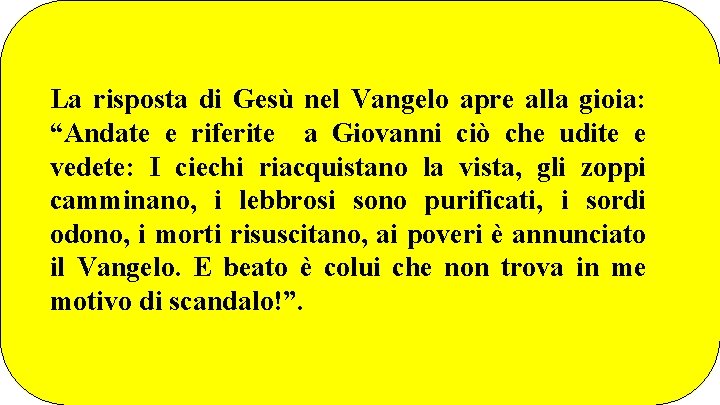 La risposta di Gesù nel Vangelo apre alla gioia: “Andate e riferite  a Giovanni ciò che udite e vedete: I ciechi riacquistano la vista, gli zoppi camminano, i lebbrosi sono purificati, i sordi odono, i morti risuscitano, ai poveri è annunciato il Vangelo. E beato è colui che non trova in me motivo di scandalo!”.